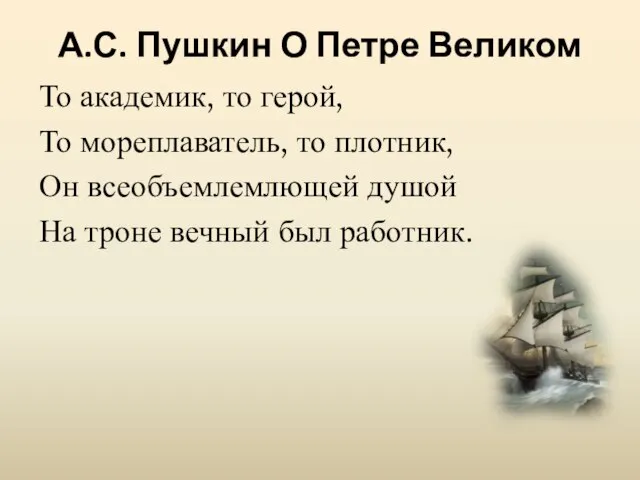 А.С. Пушкин О Петре Великом

То академик, то герой,
То мореплаватель, то плотник,
Он всеобъемлемлющей душой
На троне вечный был работник.